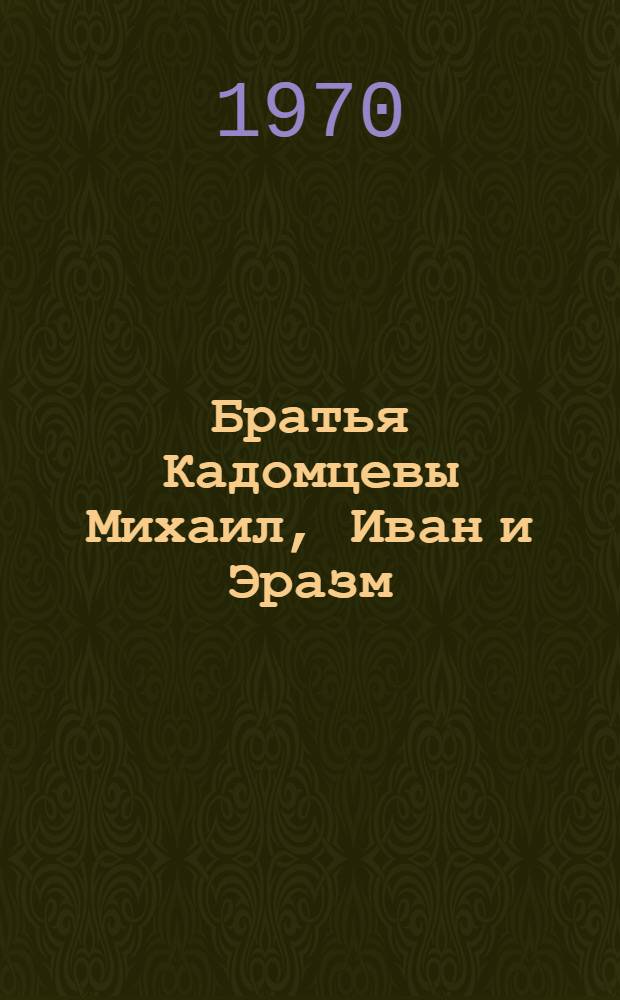 1970

Братья Кадомцевы Михаил, Иван и Эразм